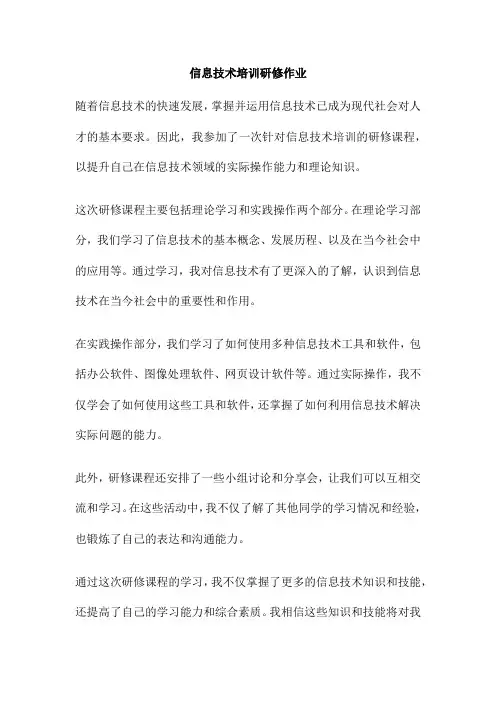 信息技术培训研修作业

随着信息技术的快速发展，掌握并运用信息技术已成为现代社会对人才的基本要求。因此，我参加了一次针对信息技术培训的研修课程，以提升自己在信息技术领域的实际操作能力和理论知识。

这次研修课程主要包括理论学习和实践操作两个部分。在理论学习部分，我们学习了信息技术的基本概念、发展历程、以及在当今社会中的应用等。通过学习，我对信息技术有了更深入的了解，认识到信息技术在当今社会中的重要性和作用。

在实践操作部分，我们学习了如何使用多种信息技术工具和软件，包括办公软件、图像处理软件、网页设计软件等。通过实际操作，我不仅学会了如何使用这些工具和软件，还掌握了如何利用信息技术解决实际问题的能力。

此外，研修课程还安排了一些小组讨论和分享会，让我们可以互相交流和学习。在这些活动中，我不仅了解了其他同学的学习情况和经验，也锻炼了自己的表达和沟通能力。

通过这次研修课程的学习，我不仅掌握了更多的信息技术知识和技能，还提高了自己的学习能力和综合素质。我相信这些知识和技能将对我